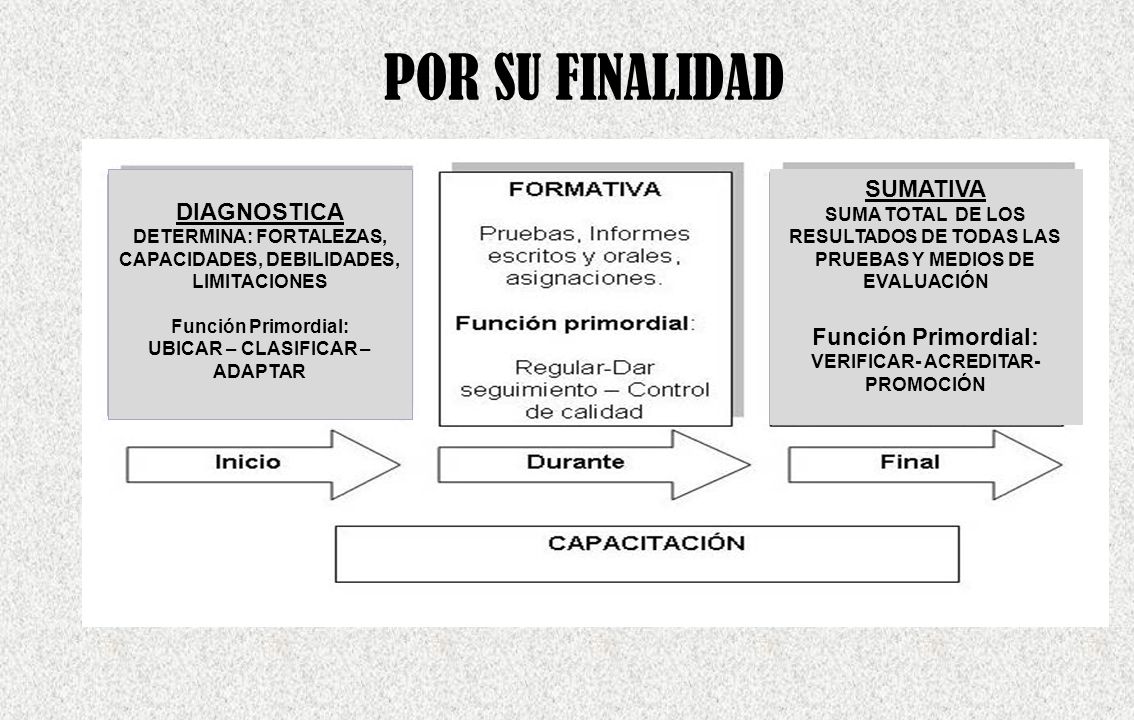 POR SU FINALIDAD

DIAGNOSTICA
DETERMINA: FORTALEZAS, CAPACIDADES, DEBILIDADES, LIMITACIONES

Función Primordial:
UBICAR – CLASIFICAR – ADAPTAR

FORMATIVA

Pruebas, Informes escritos y orales, asignaciones.

Función primordial:

Regular-Dar seguimiento – Control de calidad

SUMATIVA
SUMA TOTAL DE LOS RESULTADOS DE TODAS LAS PRUEBAS Y MEDIOS DE EVALUACIÓN

Función Primordial:
VERIFICAR- ACREDITAR- PROMOCIÓN

Inicio

Durante

Final

CAPACITACIÓN